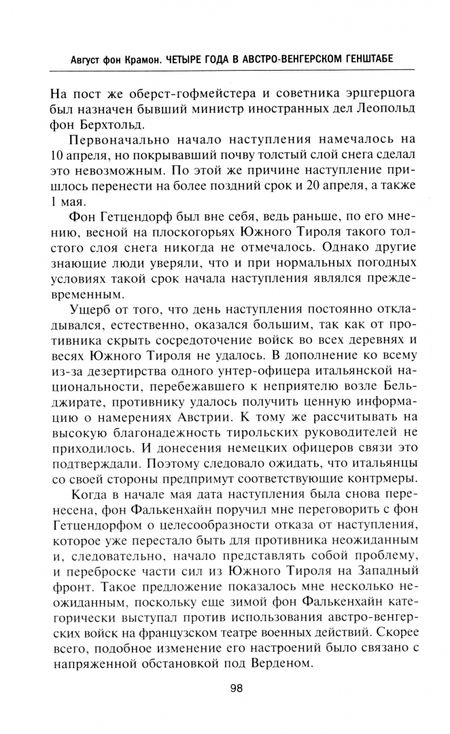 Август фон Крамон. ЧЕТЫРЕ ГОДА В АВСТРО-ВЕНГЕРСКОМ ГЕНШТАБЕ

На пост же оберст-гофмейстера и советника эрцгерцога был назначен бывший министр иностранных дел Леопольд фон Берхтольд.

Первоначально начало наступления намечалось на 10 апреля, но покрывавший почву толстый слой снега сделал это невозможным. По этой же причине наступление пришлось перенести на более поздний срок и 20 апреля, а также 1 мая.

Фон Гетцендорф был вне себя, ведь раньше, по его мнению, весной на плоскогорьях Южного Тироля такого толстого слоя снега никогда не отмечалось. Однако другие знающие люди уверяли, что и при нормальных погодных условиях такой срок начала наступления являлся преждевременным.

Ущерб от того, что день наступления постоянно откладывался, естественно, оказался большим, так как от противника скрыть сосредоточение войск во всех деревнях и весях Южного Тироля не удалось. В дополнение ко всему из-за дезертирства одного унтер-офицера итальянской национальности, перебежавшего к неприятелю возле Бельджирате, противнику удалось получить ценную информацию о намерениях Австрии. К тому же рассчитывать на высокую благонадежность тирольских руководителей не приходилось. И донесения немецких офицеров связи это подтверждали. Поэтому следовало ожидать, что итальянцы со своей стороны предпримут соответствующие контрмеры.

Когда в начале мая дата наступления была снова перенесена, фон Фалькенхайн поручил мне переговорить с фон Гетцендорфом о целесообразности отказа от наступления, которое уже перестало быть для противника неожиданным и, следовательно, начало представлять собой проблему, и переброске части сил из Южного Тироля на Западный фронт. Такое предложение показалось мне несколько неожиданным, поскольку еще зимой фон Фалькенхайн категорически выступал против использования австро-венгерских войск на французском театре военных действий. Скорее всего, подобное изменение его настроений было связано с напряженной обстановкой под Верденом.

98